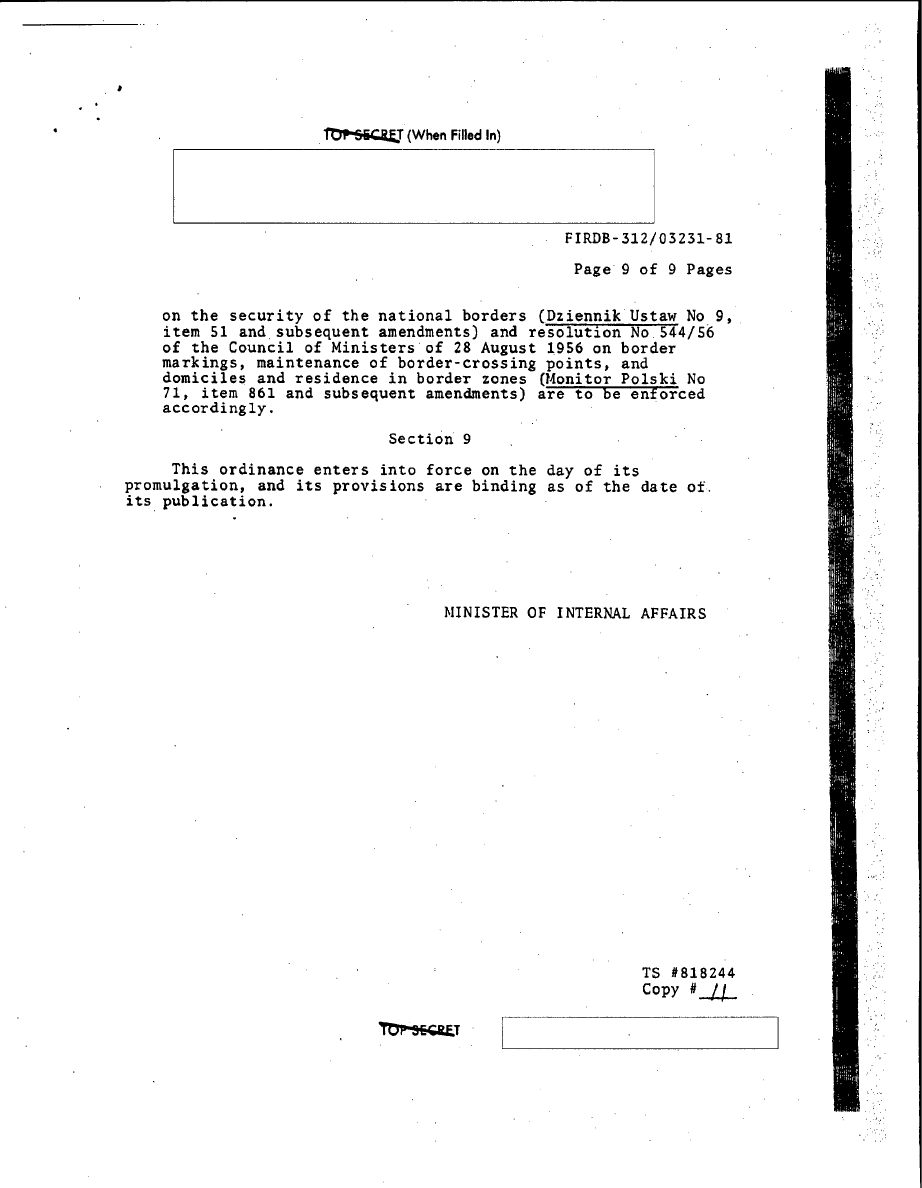 TOP SECRET (When Filled In)

FIRDB-312/03231-81

Page 9 of 9 Pages

on the security of the national borders (Dziennik Ustaw No 9, item 51 and subsequent amendments) and resolution No 544/56 of the Council of Ministers of 28 August 1956 on border markings, maintenance of border-crossing points, and domiciles and residence in border zones (Monitor Polski No 71, item 861 and subsequent amendments) are to be enforced accordingly.

Section 9

This ordinance enters into force on the day of its promulgation, and its provisions are binding as of the date of its publication.

MINISTER OF INTERNAL AFFAIRS

TS #818244
Copy # 11

TOP SECRET